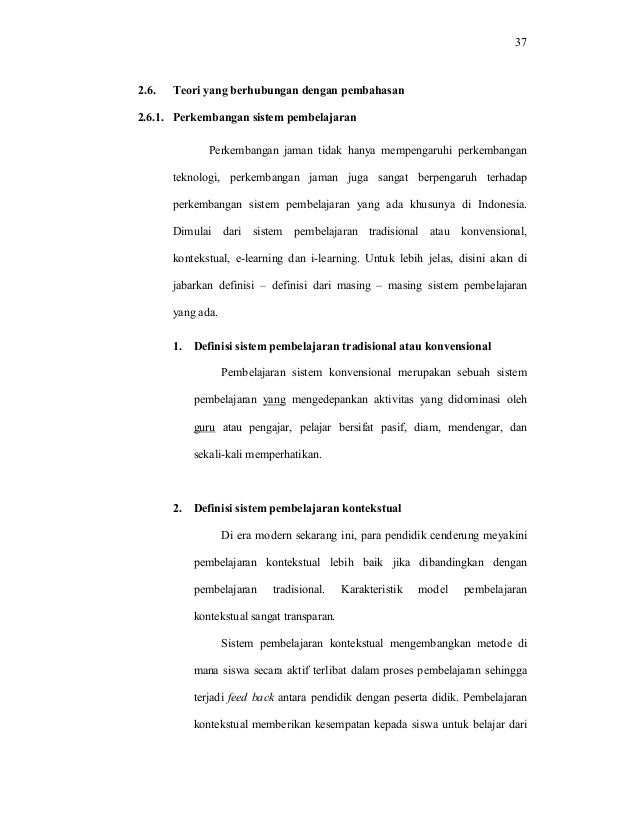 37

2.6. Teori yang berhubungan dengan pembahasan

2.6.1. Perkembangan sistem pembelajaran

Perkembangan jaman tidak hanya mempengaruhi perkembangan teknologi, perkembangan jaman juga sangat berpengaruh terhadap perkembangan sistem pembelajaran yang ada khusunya di Indonesia. Dimulai dari sistem pembelajaran tradisional atau konvensional, kontekstual, e-learning dan i-learning. Untuk lebih jelas, disini akan di jabarkan definisi – definisi dari masing – masing sistem pembelajaran yang ada.

1. Definisi sistem pembelajaran tradisional atau konvensional

Pembelajaran sistem konvensional merupakan sebuah sistem pembelajaran yang mengedepankan aktivitas yang didominasi oleh guru atau pengajar, pelajar bersifat pasif, diam, mendengar, dan sekali-kali memperhatikan.

2. Definisi sistem pembelajaran kontekstual

Di era modern sekarang ini, para pendidik cenderung meyakini pembelajaran kontekstual lebih baik jika dibandingkan dengan pembelajaran tradisional. Karakteristik model pembelajaran kontekstual sangat transparan.

Sistem pembelajaran kontekstual mengembangkan metode di mana siswa secara aktif terlibat dalam proses pembelajaran sehingga terjadi feed back antara pendidik dengan peserta didik. Pembelajaran kontekstual memberikan kesempatan kepada siswa untuk belajar dari